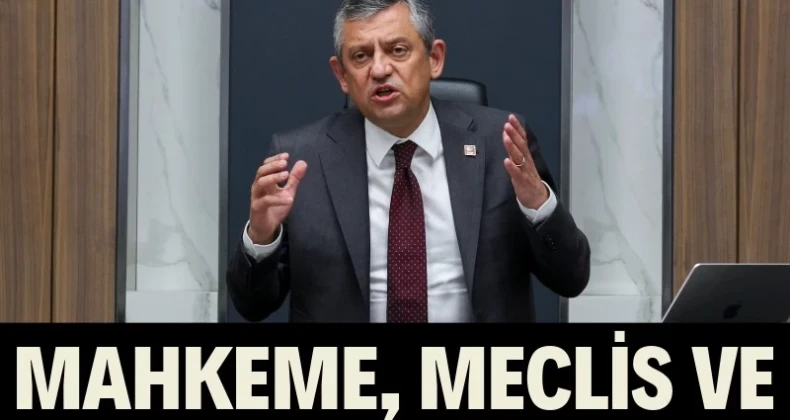 MAHKEME, MECLİS VE